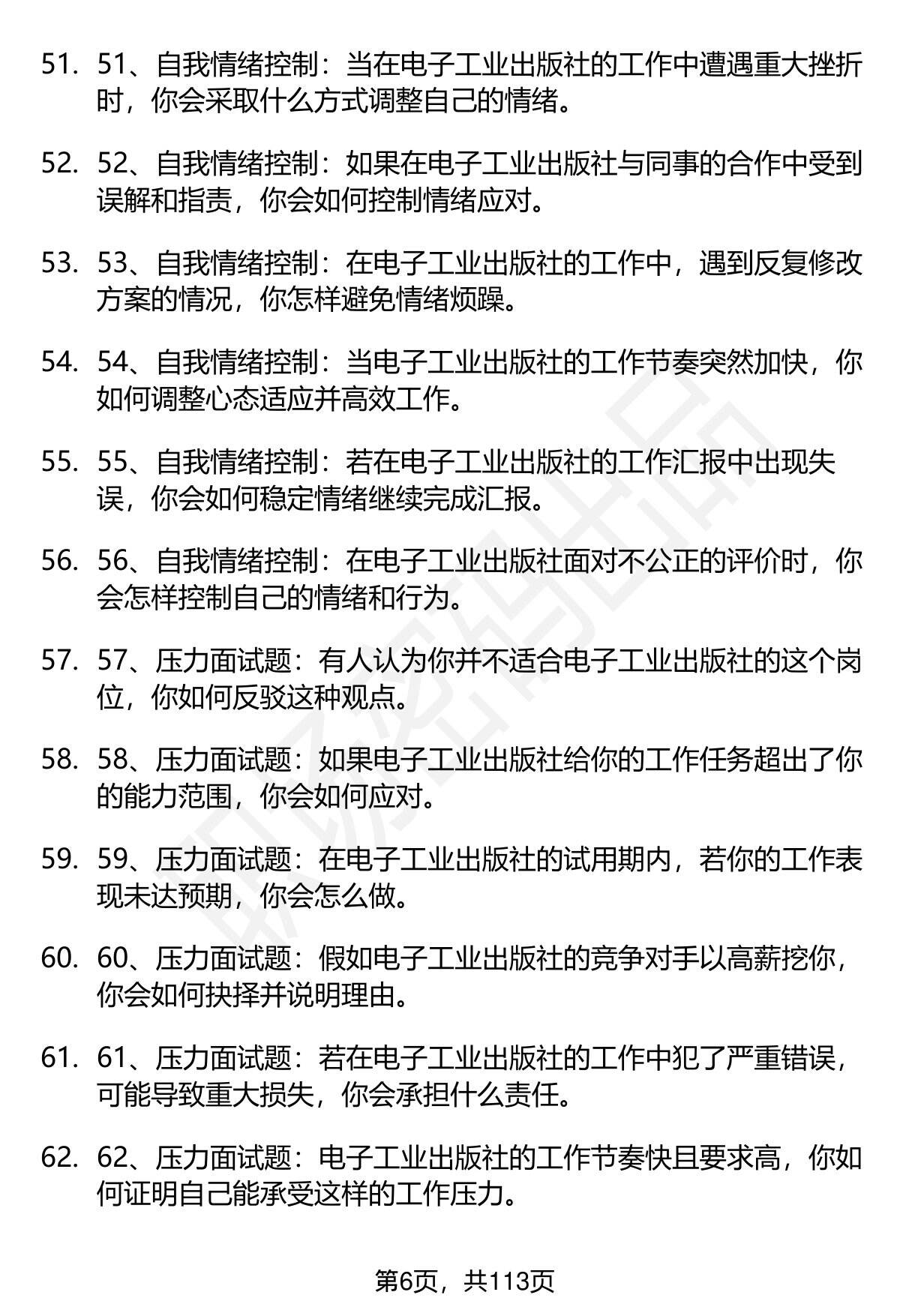 51. 51、自我情绪控制：当在电子工业出版社的工作中遭遇重大挫折时，你会采取什么方式调整自己的情绪。

52. 52、自我情绪控制：如果在电子工业出版社与同事的合作中受到误解和指责，你会如何控制情绪应对。

53. 53、自我情绪控制：在电子工业出版社的工作中，遇到反复修改方案的情况，你怎样避免情绪烦躁。

54. 54、自我情绪控制：当电子工业出版社的工作节奏突然加快，你如何调整心态适应并高效工作。

55. 55、自我情绪控制：若在电子工业出版社的工作汇报中出现失误，你会如何稳定情绪继续完成汇报。

56. 56、自我情绪控制：在电子工业出版社面对不公正的评价时，你会怎样控制自己的情绪和行为。

57. 57、压力面试题：有人认为你并不适合电子工业出版社的这个岗位，你如何反驳这种观点。

58. 58、压力面试题：如果电子工业出版社给你的工作任务超出了你的能力范围，你会如何应对。

59. 59、压力面试题：在电子工业出版社的试用期内，若你的工作表现未达预期，你会怎么做。

60. 60、压力面试题：假如电子工业出版社的竞争对手以高薪挖你，你会如何抉择并说明理由。

61. 61、压力面试题：若在电子工业出版社的工作中犯了严重错误，可能导致重大损失，你会承担什么责任。

62. 62、压力面试题：电子工业出版社的工作节奏快且要求高，你如何证明自己能承受这样的工作压力。

第6页，共113页